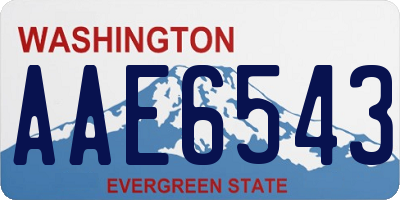 WASHINGTON
AAE6543
EVERGREEN STATE